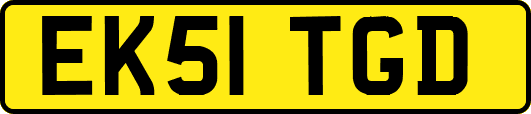 EK51 TGD